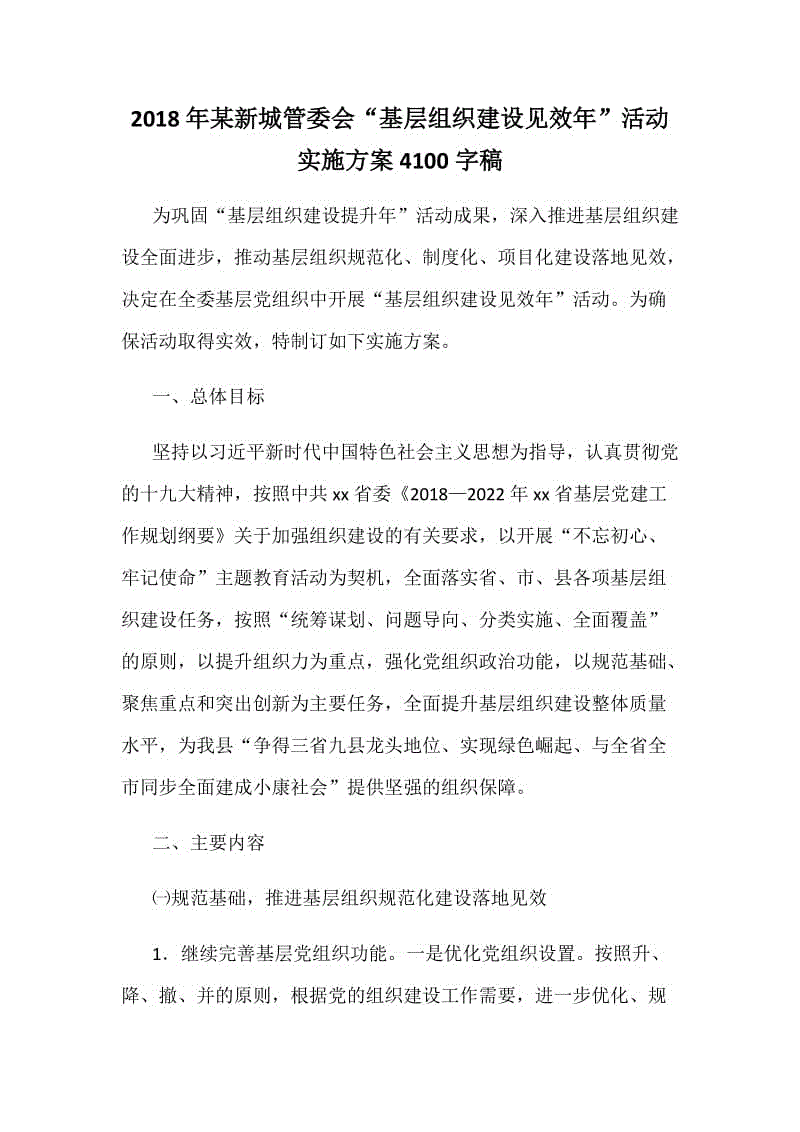 2018年某新城管委会“基层组织建设见效年”活动实施方案4100字稿

为巩固“基层组织建设提升年”活动成果，深入推进基层组织建设全面进步，推动基层组织规范化、制度化、项目化建设落地见效，决定在全委基层党组织中开展“基层组织建设见效年”活动。为确保活动取得实效，特制订如下实施方案。

一、总体目标

坚持以习近平新时代中国特色社会主义思想为指导，认真贯彻党的十九大精神，按照中共xx省委《2018—2022年xx省基层党建工作规划纲要》关于加强组织建设的有关要求，以开展“不忘初心、牢记使命”主题教育活动为契机，全面落实省、市、县各项基层组织建设任务，按照“统筹谋划、问题导向、分类实施、全面覆盖”的原则，以提升组织力为重点，强化党组织政治功能，以规范基础、聚焦重点和突出创新为主要任务，全面提升基层组织建设整体质量水平，为我县“争得三省九县龙头地位、实现绿色崛起、与全省全市同步全面建成小康社会”提供坚强的组织保障。

二、主要内容

㈠规范基础，推进基层组织规范化建设落地见效

1．继续完善基层党组织功能。一是优化党组织设置。按照升、降、撤、并的原则，根据党的组织建设工作需要，进一步优化、规